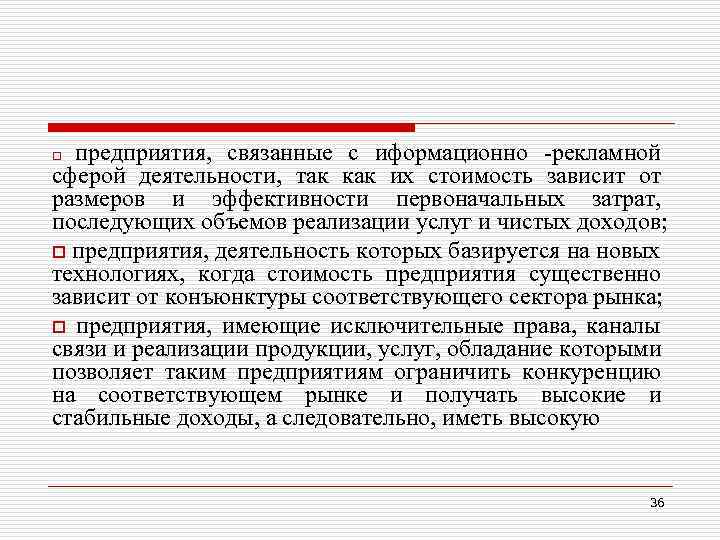 □ предприятия, связанные с иформационно -рекламной сферой деятельности, так как их стоимость зависит от размеров и эффективности первоначальных затрат, последующих объемов реализации услуг и чистых доходов;

□ предприятия, деятельность которых базируется на новых технологиях, когда стоимость предприятия существенно зависит от конъюнктуры соответствующего сектора рынка;

□ предприятия, имеющие исключительные права, каналы связи и реализации продукции, услуг, обладание которыми позволяет таким предприятиям ограничить конкуренцию на соответствующем рынке и получать высокие и стабильные доходы, а следовательно, иметь высокую

36